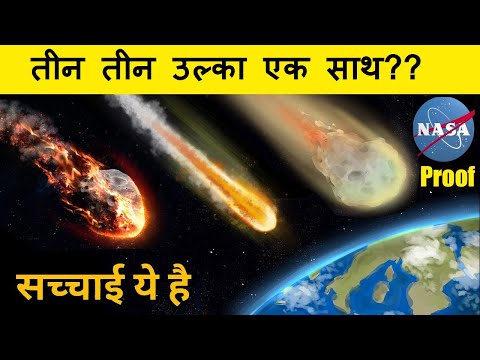 तीन तीन उल्का एक साथ??

NASA

Proof

सच्चाई ये है